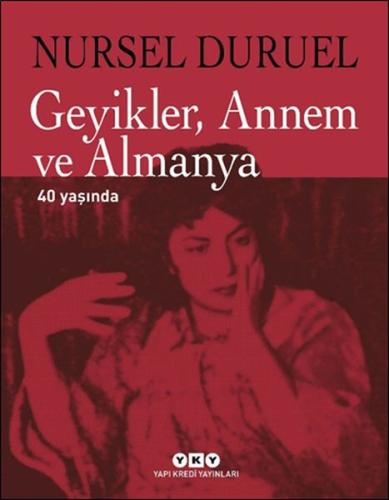 NURSEL DURUEL

Geyikler, Annem ve Almanya

40 yaşında

YKY
YAPI KREDİ YAYINLARI